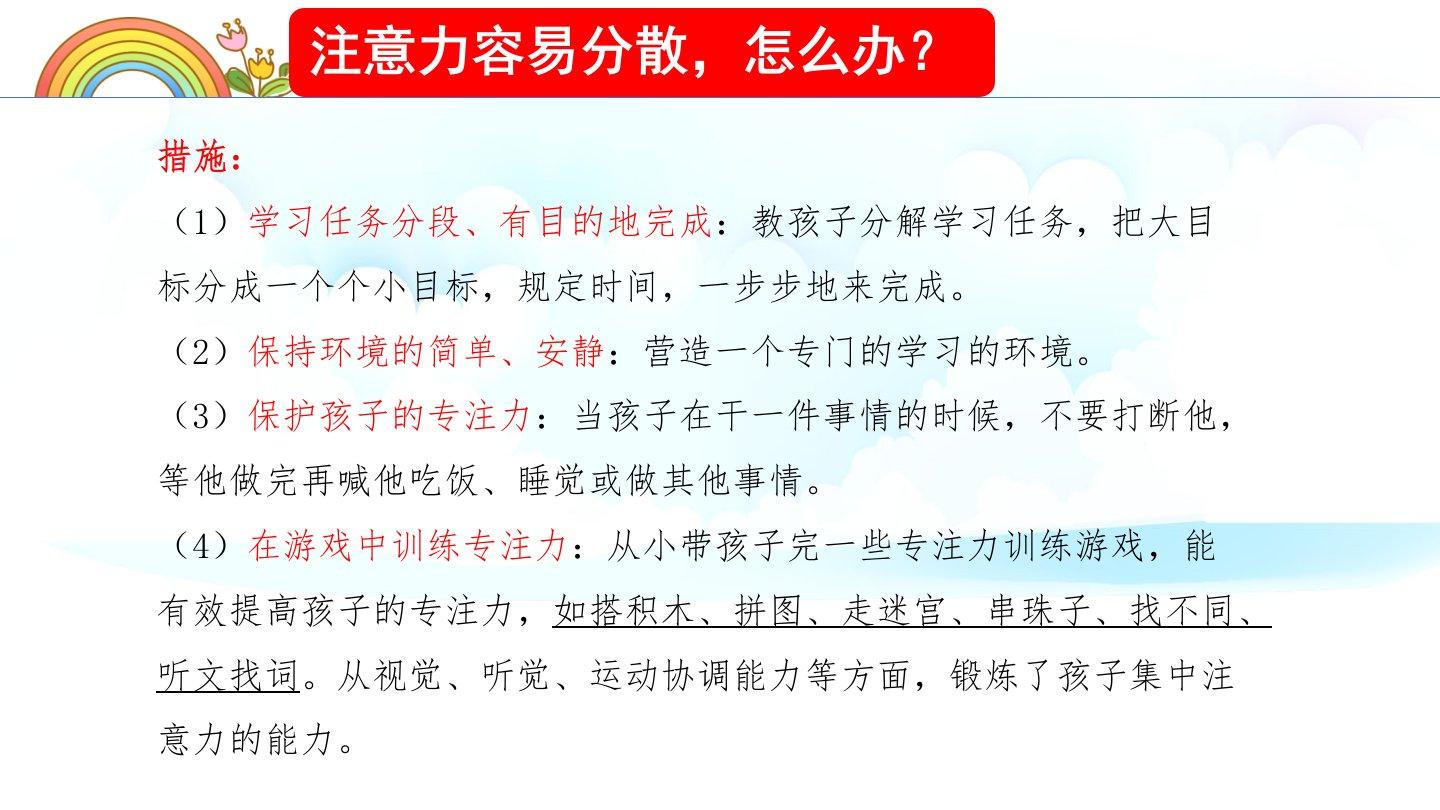 注意力容易分散，怎么办？

措施：

（1）学习任务分段、有目的地完成：教孩子分解学习任务，把大目标分成一个个小目标，规定时间，一步步地来完成。

（2）保持环境的简单、安静：营造一个专门的学习的环境。

（3）保护孩子的专注力：当孩子在干一件事情的时候，不要打断他，等他做完再喊他吃饭、睡觉或做其他事情。

（4）在游戏中训练专注力：从小带孩子完一些专注力训练游戏，能有效提高孩子的专注力，如搭积木、拼图、走迷宫、串珠子、找不同、听文找词。从视觉、听觉、运动协调能力等方面，锻炼了孩子集中注意力的能力。